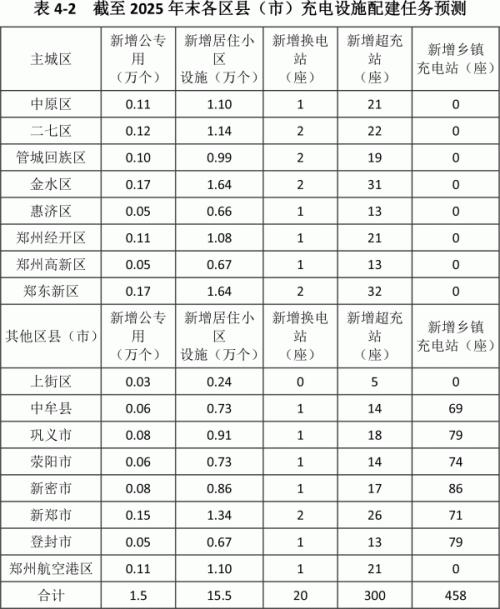 表 4-2 截至 2025 年末各区县（市）充电设施配建任务预测

| 主城区 | 新增公专用（万个） | 新增居住小区设施（万个） | 新增换电站（座） | 新增超充站（座） | 新增乡镇充电站（座） |
|---|---|---|---|---|---|
| 中原区 | 0.11 | 1.10 | 1 | 21 | 0 |
| 二七区 | 0.12 | 1.14 | 2 | 22 | 0 |
| 管城回族区 | 0.10 | 0.99 | 2 | 19 | 0 |
| 金水区 | 0.17 | 1.64 | 2 | 31 | 0 |
| 惠济区 | 0.05 | 0.66 | 1 | 13 | 0 |
| 郑州经开区 | 0.11 | 1.08 | 1 | 21 | 0 |
| 郑州高新区 | 0.05 | 0.67 | 1 | 13 | 0 |
| 郑东新区 | 0.17 | 1.64 | 2 | 32 | 0 |
| 其他区县（市） | 新增公专用（万个） | 新增居住小区设施（万个） | 新增换电站（座） | 新增超充站（座） | 新增乡镇充电站（座） |
| 上街区 | 0.03 | 0.24 | 0 | 5 | 0 |
| 中牟县 | 0.06 | 0.73 | 1 | 14 | 69 |
| 巩义市 | 0.08 | 0.91 | 1 | 18 | 79 |
| 荥阳市 | 0.06 | 0.73 | 1 | 14 | 74 |
| 新密市 | 0.08 | 0.86 | 1 | 17 | 86 |
| 新郑市 | 0.15 | 1.34 | 2 | 26 | 71 |
| 登封市 | 0.05 | 0.67 | 1 | 13 | 79 |
| 郑州航空港区 | 0.11 | 1.10 | 1 | 21 | 0 |
| 合计 | 1.5 | 15.5 | 20 | 300 | 458 |